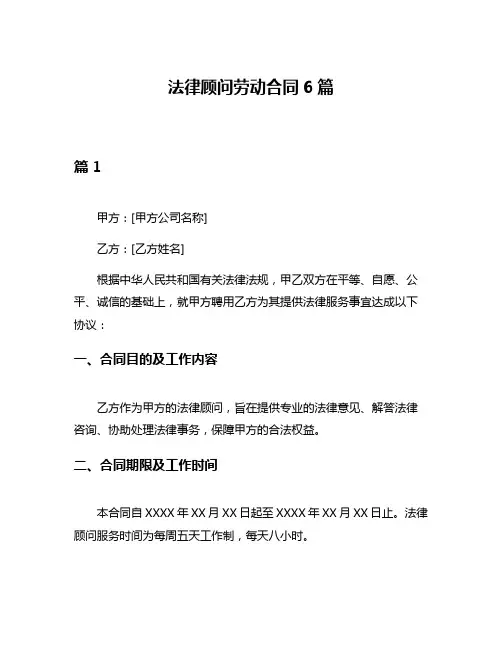 法律顾问劳动合同 6 篇

篇 1

甲方：[甲方公司名称]

乙方：[乙方姓名]

根据中华人民共和国有关法律法规，甲乙双方在平等、自愿、公平、诚信的基础上，就甲方聘用乙方为其提供法律服务事宜达成以下协议：

一、合同目的及工作内容

乙方作为甲方的法律顾问，旨在提供专业的法律意见、解答法律咨询、协助处理法律事务，保障甲方的合法权益。

二、合同期限及工作时间

本合同自 XXXX 年 XX 月 XX 日起至 XXXX 年 XX 月 XX 日止。法律顾问服务时间为每周五天工作制，每天八小时。